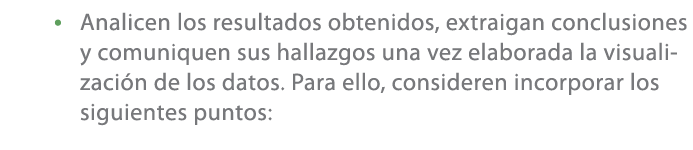 • Analicen los resultados obtenidos, extraigan conclusiones y comuniquen sus hallazgos una vez elaborada la visualización de los datos. Para ello, consideren incorporar los siguientes puntos: